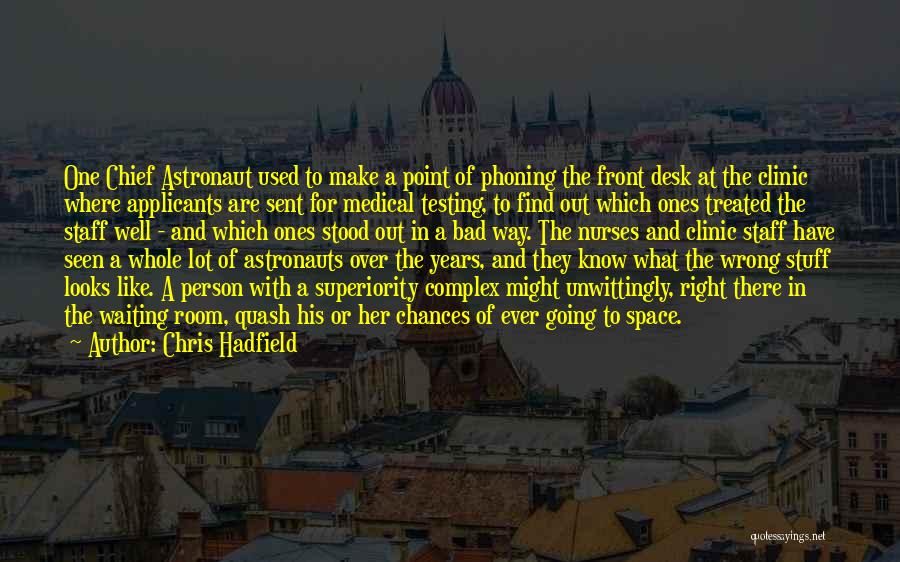 One Chief Astronaut used to make a point of phoning the front desk at the clinic where applicants are sent for medical testing, to find out which ones treated the staff well - and which ones stood out in a bad way. The nurses and clinic staff have seen a whole lot of astronauts over the years, and they know what the wrong stuff looks like. A person with a superiority complex might unwittingly, right there in the waiting room, quash his or her chances of ever going to space.
Author: Chris Hadfield

quotessayings.net